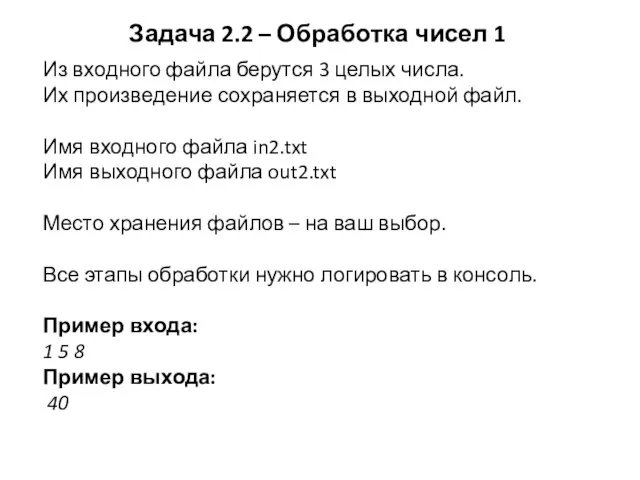 Задача 2.2 – Обработка чисел 1

Из входного файла берутся 3 целых числа.
Их произведение сохраняется в выходной файл.

Имя входного файла in2.txt
Имя выходного файла out2.txt

Место хранения файлов – на ваш выбор.

Все этапы обработки нужно логировать в консоль.

Пример входа:
1 5 8
Пример выхода:
40